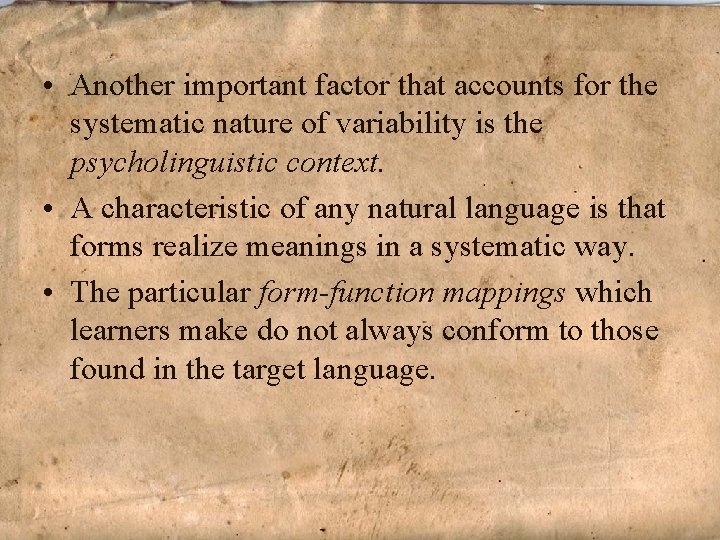 • Another important factor that accounts for the systematic nature of variability is the psycholinguistic context.

• A characteristic of any natural language is that forms realize meanings in a systematic way.

• The particular form-function mappings which learners make do not always conform to those found in the target language.